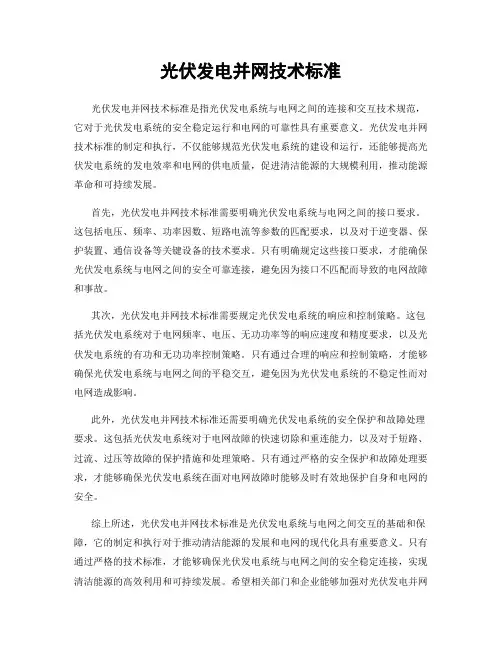 光伏发电并网技术标准

光伏发电并网技术标准是指光伏发电系统与电网之间的连接和交互技术规范，它对于光伏发电系统的安全稳定运行和电网的可靠性具有重要意义。光伏发电并网技术标准的制定和执行，不仅能够规范光伏发电系统的建设和运行，还能够提高光伏发电系统的发电效率和电网的供电质量，促进清洁能源的大规模利用，推动能源革命和可持续发展。

首先，光伏发电并网技术标准需要明确光伏发电系统与电网之间的接口要求。这包括电压、频率、功率因数、短路电流等参数的匹配要求，以及对于逆变器、保护装置、通信设备等关键设备的技术要求。只有明确规定这些接口要求，才能确保光伏发电系统与电网之间的安全可靠连接，避免因为接口不匹配而导致的电网故障和事故。

其次，光伏发电并网技术标准需要规定光伏发电系统的响应和控制策略。这包括光伏发电系统对于电网频率、电压、无功功率等的响应速度和精度要求，以及光伏发电系统的有功和无功功率控制策略。只有通过合理的响应和控制策略，才能够确保光伏发电系统与电网之间的平稳交互，避免因为光伏发电系统的不稳定性而对电网造成影响。

此外，光伏发电并网技术标准还需要明确光伏发电系统的安全保护和故障处理要求。这包括光伏发电系统对于电网故障的快速切除和重连能力，以及对于短路、过流、过压等故障的保护措施和处理策略。只有通过严格的安全保护和故障处理要求，才能够确保光伏发电系统在面对电网故障时能够及时有效地保护自身和电网的安全。

综上所述，光伏发电并网技术标准是光伏发电系统与电网之间交互的基础和保障，它的制定和执行对于推动清洁能源的发展和电网的现代化具有重要意义。只有通过严格的技术标准，才能够确保光伏发电系统与电网之间的安全稳定连接，实现清洁能源的高效利用和可持续发展。希望相关部门和企业能够加强对光伏发电并网